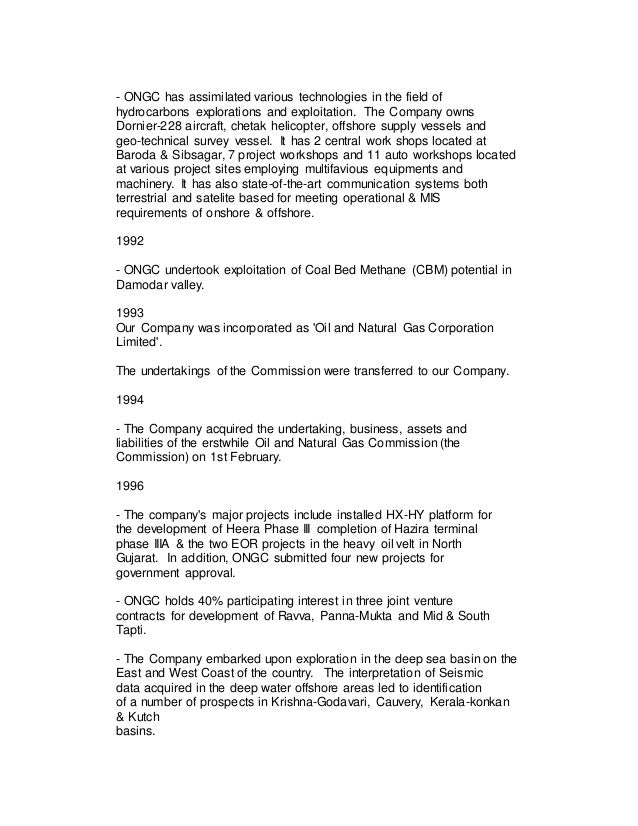 - ONGC has assimilated various technologies in the field of hydrocarbons explorations and exploitation. The Company owns Dornier-228 aircraft, chetak helicopter, offshore supply vessels and geo-technical survey vessel. It has 2 central work shops located at Baroda & Sibsagar, 7 project workshops and 11 auto workshops located at various project sites employing multifavious equipments and machinery. It has also state-of-the-art communication systems both terrestrial and satelite based for meeting operational & MIS requirements of onshore & offshore.

1992

- ONGC undertook exploitation of Coal Bed Methane (CBM) potential in Damodar valley.

1993
Our Company was incorporated as 'Oil and Natural Gas Corporation Limited'.

The undertakings of the Commission were transferred to our Company.

1994

- The Company acquired the undertaking, business, assets and liabilities of the erstwhile Oil and Natural Gas Commission (the Commission) on 1st February.

1996

- The company's major projects include installed HX-HY platform for the development of Heera Phase III completion of Hazira terminal phase IIIA & the two EOR projects in the heavy oil velt in North Gujarat. In addition, ONGC submitted four new projects for government approval.

- ONGC holds 40% participating interest in three joint venture contracts for development of Ravva, Panna-Mukta and Mid & South Tapti.

- The Company embarked upon exploration in the deep sea basin on the East and West Coast of the country. The interpretation of Seismic data acquired in the deep water offshore areas led to identification of a number of prospects in Krishna-Godavari, Cauvery, Kerala-konkan & Kutch
basins.